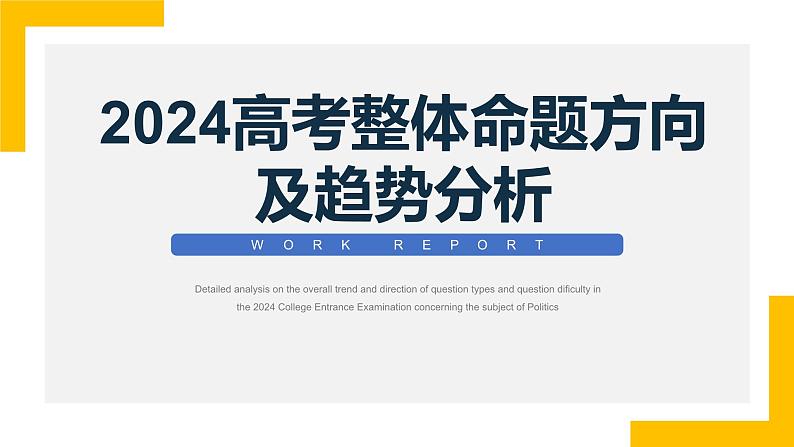 2024高考整体命题方向及趋势分析

WORK REPORT

Detailed analysis on the overall trend and direction of question types and question dificulty in the 2024 College Entrance Examination concerning the subject of Politics